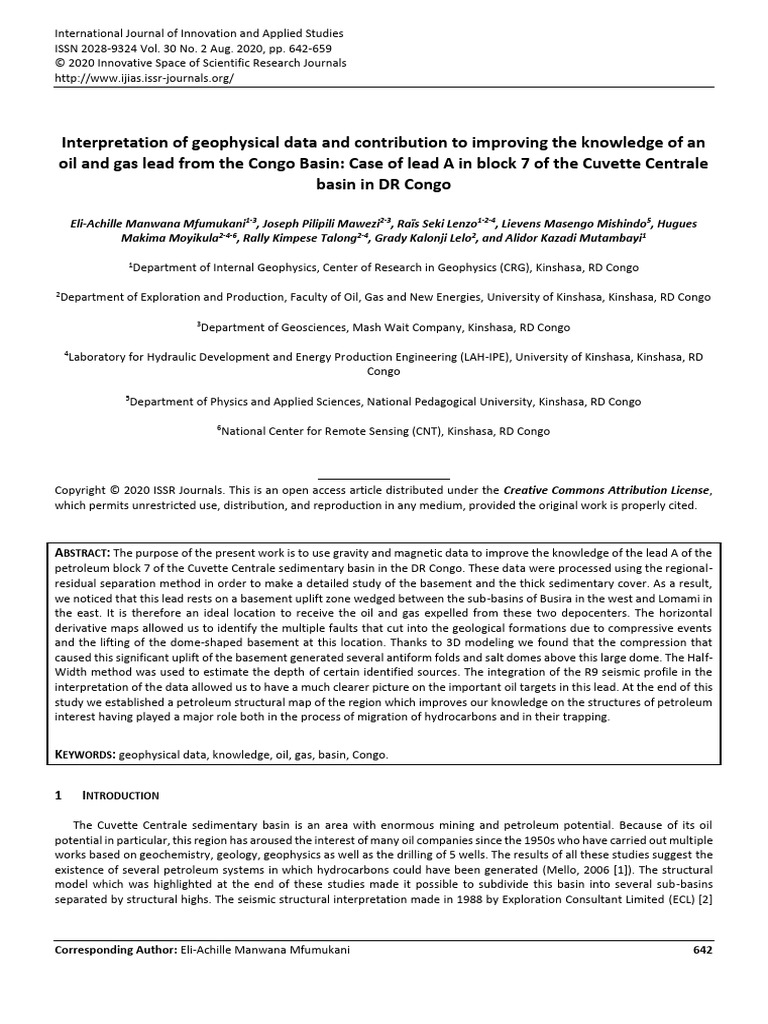 International Journal of Innovation and Applied Studies
ISSN 2028-9324 Vol. 30 No. 2 Aug. 2020, pp. 642-659
© 2020 Innovative Space of Scientific Research Journals
http://www.ijias.issr-journals.org/

Interpretation of geophysical data and contribution to improving the knowledge of an oil and gas lead from the Congo Basin: Case of lead A in block 7 of the Cuvette Centrale basin in DR Congo

Eli-Achille Manwana Mfumukani$^{1-3}$, Joseph Pilipili Mawezi$^{2-3}$, Raïs Seki Lenzo$^{1-2-4}$, Lievens Masengo Mishindo$^{5}$, Hugues Makima Moyikula$^{2-4-6}$, Rally Kimpese Talong$^{2-4}$, Grady Kalonji Lelo$^{2}$, and Alidor Kazadi Mutambayi$^{1}$

$^{1}$Department of Internal Geophysics, Center of Research in Geophysics (CRG), Kinshasa, RD Congo

$^{2}$Department of Exploration and Production, Faculty of Oil, Gas and New Energies, University of Kinshasa, Kinshasa, RD Congo

$^{3}$Department of Geosciences, Mash Wait Company, Kinshasa, RD Congo

$^{4}$Laboratory for Hydraulic Development and Energy Production Engineering (LAH-IPE), University of Kinshasa, Kinshasa, RD Congo

$^{5}$Department of Physics and Applied Sciences, National Pedagogical University, Kinshasa, RD Congo

$^{6}$National Center for Remote Sensing (CNT), Kinshasa, RD Congo

Copyright © 2020 ISSR Journals. This is an open access article distributed under the Creative Commons Attribution License, which permits unrestricted use, distribution, and reproduction in any medium, provided the original work is properly cited.

ABSTRACT: The purpose of the present work is to use gravity and magnetic data to improve the knowledge of the lead A of the petroleum block 7 of the Cuvette Centrale sedimentary basin in the DR Congo. These data were processed using the regional-residual separation method in order to make a detailed study of the basement and the thick sedimentary cover. As a result, we noticed that this lead rests on a basement uplift zone wedged between the sub-basins of Busira in the west and Lomami in the east. It is therefore an ideal location to receive the oil and gas expelled from these two depocenters. The horizontal derivative maps allowed us to identify the multiple faults that cut into the geological formations due to compressive events and the lifting of the dome-shaped basement at this location. Thanks to 3D modeling we found that the compression that caused this significant uplift of the basement generated several antiform folds and salt domes above this large dome. The Half-Width method was used to estimate the depth of certain identified sources. The integration of the R9 seismic profile in the interpretation of the data allowed us to have a much clearer picture on the important oil targets in this lead. At the end of this study we established a petroleum structural map of the region which improves our knowledge on the structures of petroleum interest having played a major role both in the process of migration of hydrocarbons and in their trapping.

KEYWORDS: geophysical data, knowledge, oil, gas, basin, Congo.

1 INTRODUCTION

The Cuvette Centrale sedimentary basin is an area with enormous mining and petroleum potential. Because of its oil potential in particular, this region has aroused the interest of many oil companies since the 1950s who have carried out multiple works based on geochemistry, geology, geophysics as well as the drilling of 5 wells. The results of all these studies suggest the existence of several petroleum systems in which hydrocarbons could have been generated (Mello, 2006 [1]). The structural model which was highlighted at the end of these studies made it possible to subdivide this basin into several sub-basins separated by structural highs. The seismic structural interpretation made in 1988 by Exploration Consultant Limited (ECL) [2]

Corresponding Author: Eli-Achille Manwana Mfumukani 642